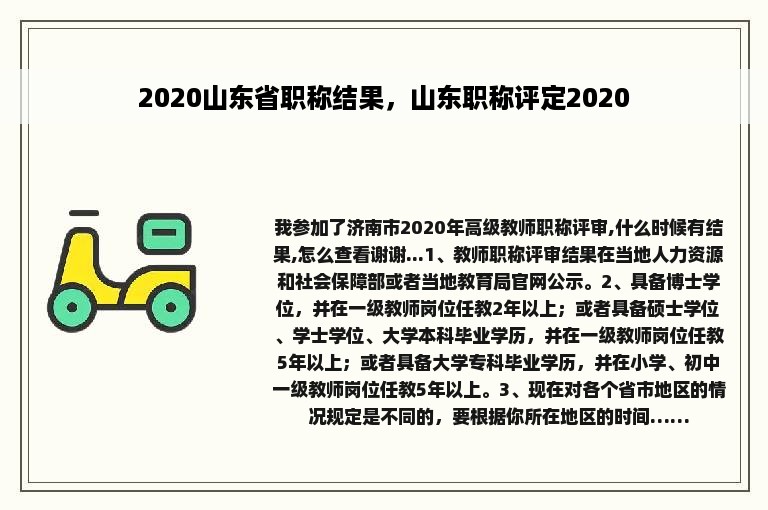 2020山东省职称结果，山东职称评定2020

我参加了济南市2020年高级教师职称评审,什么时候有结果,怎么查看谢谢...1、教师职称评审结果在当地人力资源和社会保障部或者当地教育局官网公示。2、具备博士学位，并在一级教师岗位任教2年以上；或者具备硕士学位、学士学位、大学本科毕业学历，并在一级教师岗位任教5年以上；或者具备大学专科毕业学历，并在小学、初中一级教师岗位任教5年以上。3、现在对各个省市地区的情况规定是不同的，要根据你所在地区的时间......